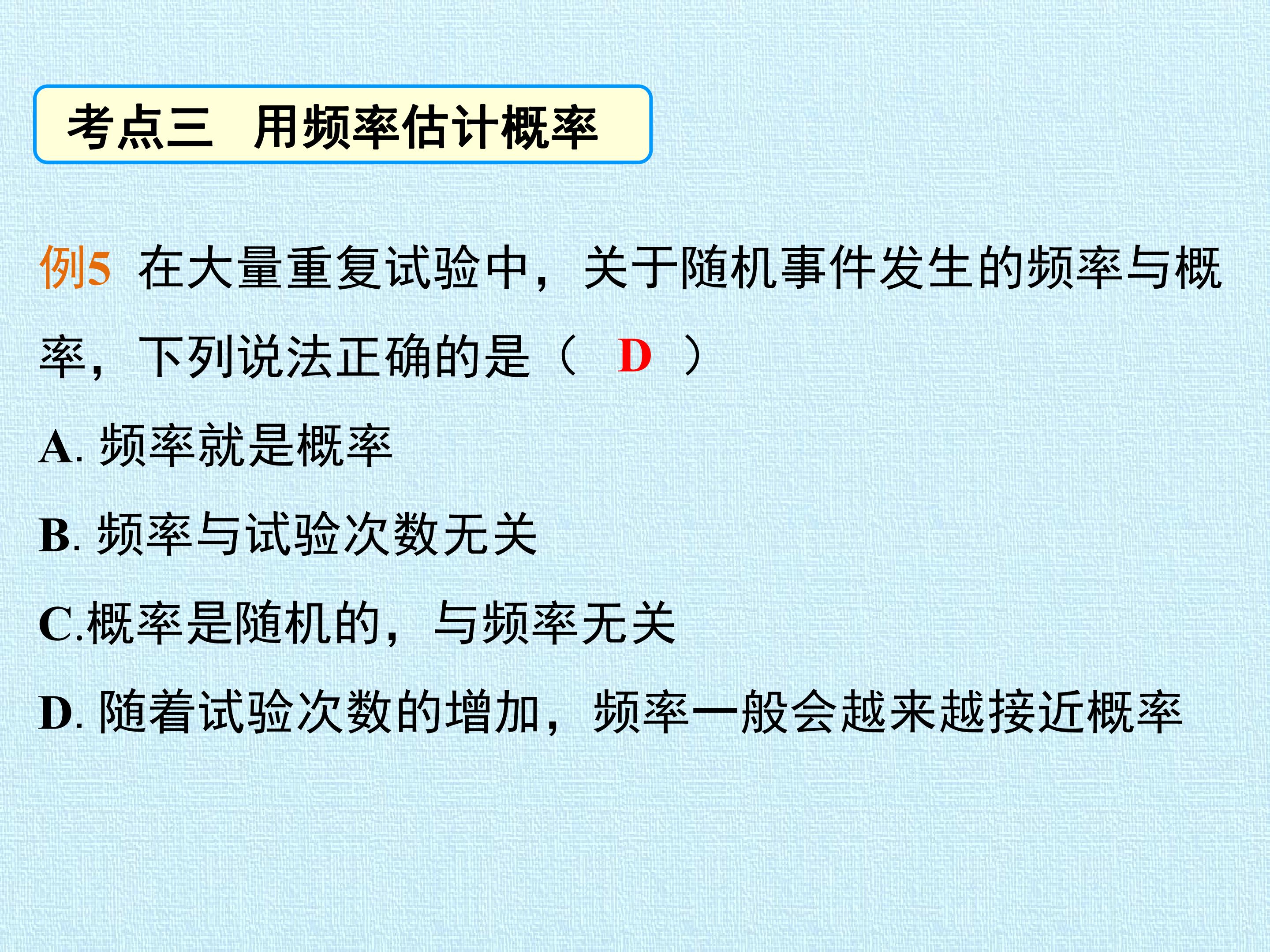 考点三 用频率估计概率

例5 在大量重复试验中，关于随机事件发生的频率与概率，下列说法正确的是（ D ）

A.频率就是概率

B.频率与试验次数无关

C.概率是随机的，与频率无关

D.随着试验次数的增加，频率一般会越来越接近概率